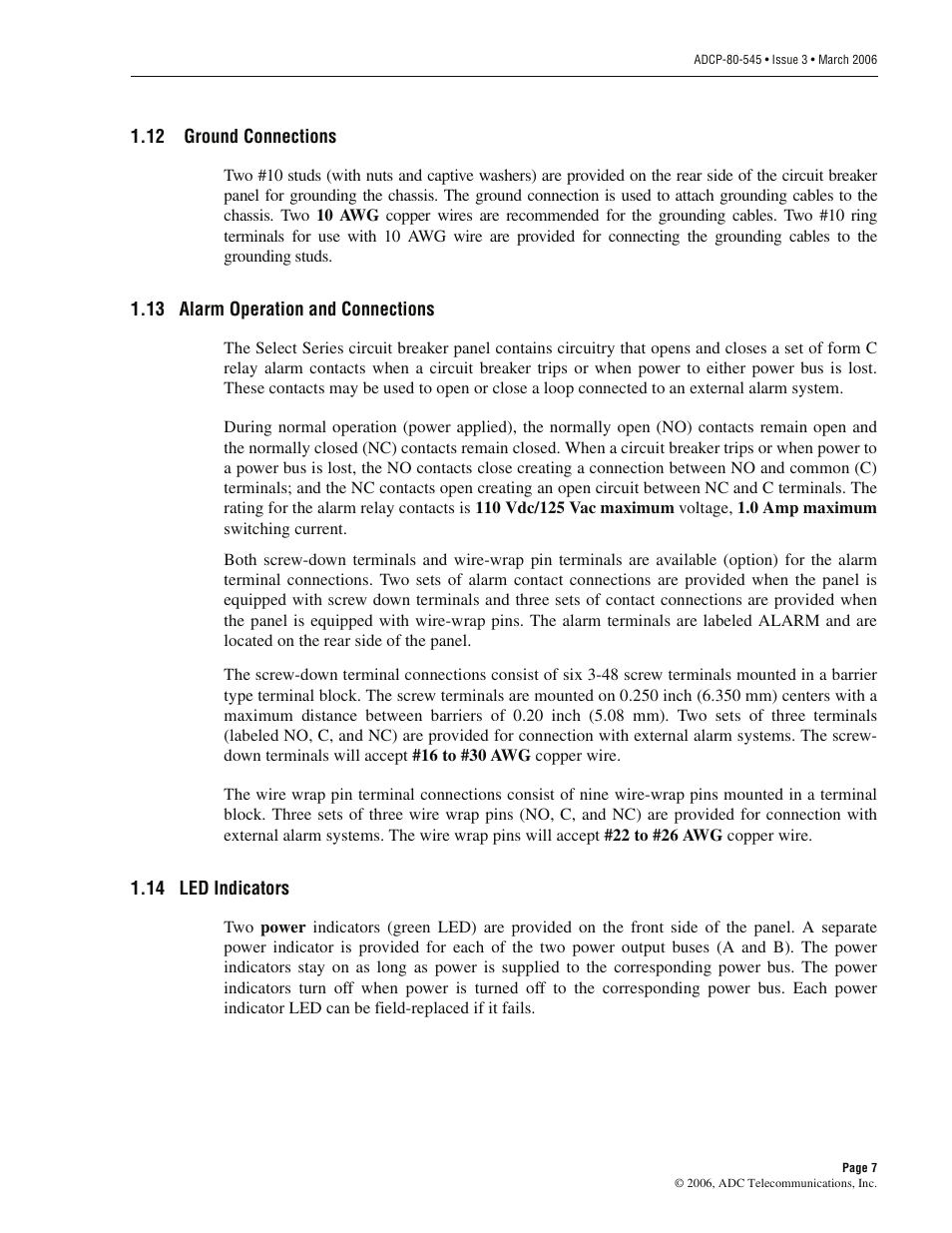 ADCP-80-545 • Issue 3 • March 2006

1.12 Ground Connections

Two #10 studs (with nuts and captive washers) are provided on the rear side of the circuit breaker panel for grounding the chassis. The ground connection is used to attach grounding cables to the chassis. Two 10 AWG copper wires are recommended for the grounding cables. Two #10 ring terminals for use with 10 AWG wire are provided for connecting the grounding cables to the grounding studs.

1.13 Alarm Operation and Connections

The Select Series circuit breaker panel contains circuitry that opens and closes a set of form C relay alarm contacts when a circuit breaker trips or when power to either power bus is lost. These contacts may be used to open or close a loop connected to an external alarm system.

During normal operation (power applied), the normally open (NO) contacts remain open and the normally closed (NC) contacts remain closed. When a circuit breaker trips or when power to a power bus is lost, the NO contacts close creating a connection between NO and common (C) terminals; and the NC contacts open creating an open circuit between NC and C terminals. The rating for the alarm relay contacts is 110 Vdc/125 Vac maximum voltage, 1.0 Amp maximum switching current.

Both screw-down terminals and wire-wrap pin terminals are available (option) for the alarm terminal connections. Two sets of alarm contact connections are provided when the panel is equipped with screw down terminals and three sets of contact connections are provided when the panel is equipped with wire-wrap pins. The alarm terminals are labeled ALARM and are located on the rear side of the panel.

The screw-down terminal connections consist of six 3-48 screw terminals mounted in a barrier type terminal block. The screw terminals are mounted on 0.250 inch (6.350 mm) centers with a maximum distance between barriers of 0.20 inch (5.08 mm). Two sets of three terminals (labeled NO, C, and NC) are provided for connection with external alarm systems. The screw-down terminals will accept #16 to #30 AWG copper wire.

The wire wrap pin terminal connections consist of nine wire-wrap pins mounted in a terminal block. Three sets of three wire wrap pins (NO, C, and NC) are provided for connection with external alarm systems. The wire wrap pins will accept #22 to #26 AWG copper wire.

1.14 LED Indicators

Two power indicators (green LED) are provided on the front side of the panel. A separate power indicator is provided for each of the two power output buses (A and B). The power indicators stay on as long as power is supplied to the corresponding power bus. The power indicators turn off when power is turned off to the corresponding power bus. Each power indicator LED can be field-replaced if it fails.

Page 7
© 2006, ADC Telecommunications, Inc.